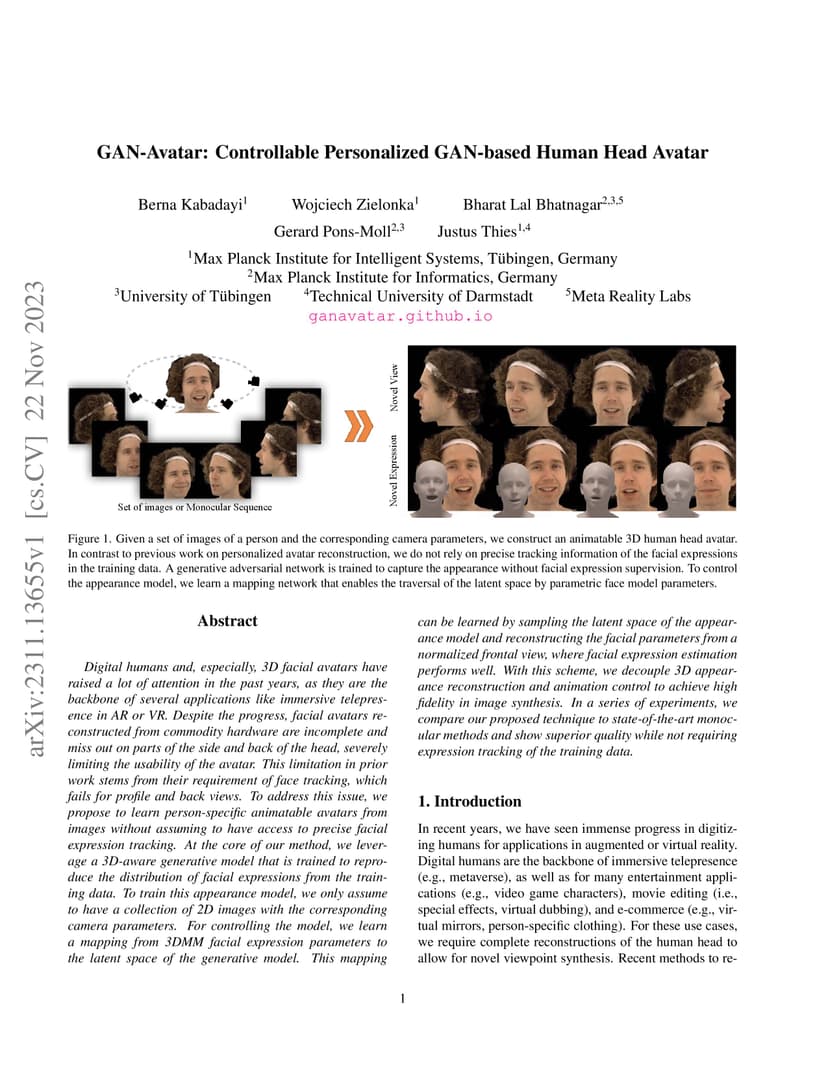 arXiv:2311.13655v1 [cs.CV] 22 Nov 2023

GAN-Avatar: Controllable Personalized GAN-based Human Head Avatar

Berna Kabadayi$^1$ Wojciech Zielonka$^1$ Bharat Lal Bhatnagar$^{2,3,5}$
Gerard Pons-Moll$^{2,3}$ Justus Thies$^{1,4}$
$^1$Max Planck Institute for Intelligent Systems, Tübingen, Germany
$^2$Max Planck Institute for Informatics, Germany
$^3$University of Tübingen $^4$Technical University of Darmstadt $^5$Meta Reality Labs
ganavatar.github.io

Set of images or Monocular Sequence

Novel View

Novel Expression

Figure 1. Given a set of images of a person and the corresponding camera parameters, we construct an animatable 3D human head avatar. In contrast to previous work on personalized avatar reconstruction, we do not rely on precise tracking information of the facial expressions in the training data. A generative adversarial network is trained to capture the appearance without facial expression supervision. To control the appearance model, we learn a mapping network that enables the traversal of the latent space by parametric face model parameters.

Abstract

Digital humans and, especially, 3D facial avatars have raised a lot of attention in the past years, as they are the backbone of several applications like immersive telepresence in AR or VR. Despite the progress, facial avatars reconstructed from commodity hardware are incomplete and miss out on parts of the side and back of the head, severely limiting the usability of the avatar. This limitation in prior work stems from their requirement of face tracking, which fails for profile and back views. To address this issue, we propose to learn person-specific animatable avatars from images without assuming to have access to precise facial expression tracking. At the core of our method, we leverage a 3D-aware generative model that is trained to reproduce the distribution of facial expressions from the training data. To train this appearance model, we only assume to have a collection of 2D images with the corresponding camera parameters. For controlling the model, we learn a mapping from 3DMM facial expression parameters to the latent space of the generative model. This mapping can be learned by sampling the latent space of the appearance model and reconstructing the facial parameters from a normalized frontal view, where facial expression estimation performs well. With this scheme, we decouple 3D appearance reconstruction and animation control to achieve high fidelity in image synthesis. In a series of experiments, we compare our proposed technique to state-of-the-art monocular methods and show superior quality while not requiring expression tracking of the training data.

1. Introduction

In recent years, we have seen immense progress in digitizing humans for applications in augmented or virtual reality. Digital humans are the backbone of immersive telepresence (e.g., metaverse), as well as for many entertainment applications (e.g., video game characters), movie editing (i.e., special effects, virtual dubbing), and e-commerce (e.g., virtual mirrors, person-specific clothing). For these use cases, we require complete reconstructions of the human head to allow for novel viewpoint synthesis. Recent methods to re-

1